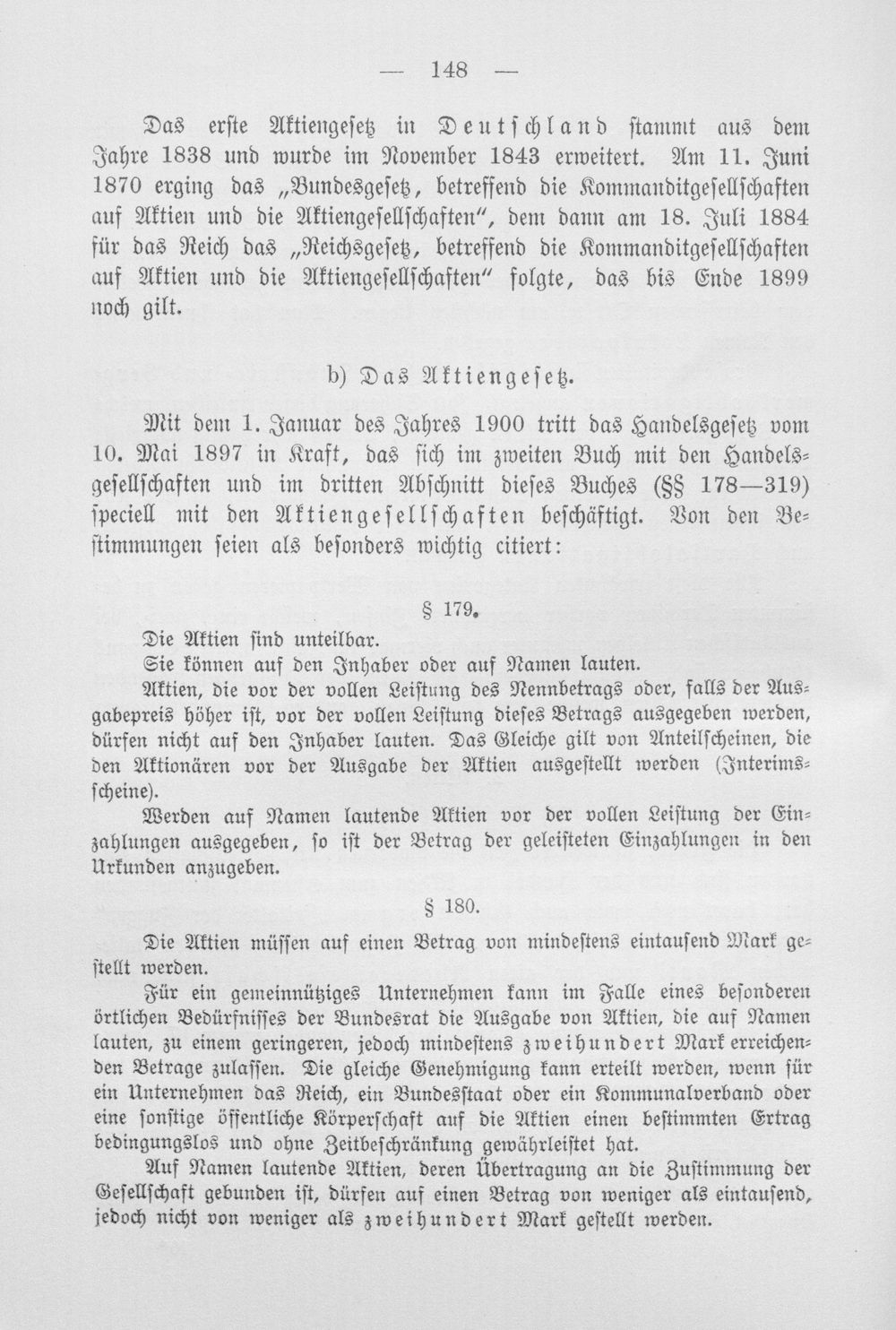 — 148 —

Das erste Aktiengesetz in Deutschland stammt aus dem Jahre 1838 und wurde im November 1843 erweitert. Am 11. Juni 1870 erging das „Bundesgesetz, betreffend die Kommanditgesellschaften auf Aktien und die Aktiengesellschaften", dem dann am 18. Juli 1884 für das Reich das „Reichsgesetz, betreffend die Kommanditgesellschaften auf Aktien und die Aktiengesellschaften" folgte, das bis Ende 1899 noch gilt.

b) Das Aktiengesetz.

Mit dem 1. Januar des Jahres 1900 tritt das Handelsgesetz vom 10. Mai 1897 in Kraft, das sich im zweiten Buch mit den Handelsgesellschaften und im dritten Abschnitt dieses Buches (§§ 178—319) speciell mit den Aktiengesellschaften beschäftigt. Von den Bestimmungen seien als besonders wichtig citiert:

§ 179.

Die Aktien sind unteilbar.

Sie können auf den Inhaber oder auf Namen lauten.

Aktien, die vor der vollen Leistung des Nennbetrags oder, falls der Ausgabepreis höher ist, vor der vollen Leistung dieses Betrags ausgegeben werden, dürfen nicht auf den Inhaber lauten. Das Gleiche gilt von Anteilscheinen, die den Aktionären vor der Ausgabe der Aktien ausgestellt werden (Interimsscheine).

Werden auf Namen lautende Aktien vor der vollen Leistung der Einzahlungen ausgegeben, so ist der Betrag der geleisteten Einzahlungen in den Urkunden anzugeben.

§ 180.

Die Aktien müssen auf einen Betrag von mindestens eintausend Mark gestellt werden.

Für ein gemeinnütziges Unternehmen kann im Falle eines besonderen örtlichen Bedürfnisses der Bundesrat die Ausgabe von Aktien, die auf Namen lauten, zu einem geringeren, jedoch mindestens zweihundert Mark erreichenden Betrage zulassen. Die gleiche Genehmigung kann erteilt werden, wenn für ein Unternehmen das Reich, ein Bundesstaat oder ein Kommunalverband oder eine sonstige öffentliche Körperschaft auf die Aktien einen bestimmten Ertrag bedingungslos und ohne Zeitbeschränkung gewährleistet hat.

Auf Namen lautende Aktien, deren Übertragung an die Zustimmung der Gesellschaft gebunden ist, dürfen auf einen Betrag von weniger als eintausend, jedoch nicht von weniger als zweihundert Mark gestellt werden.